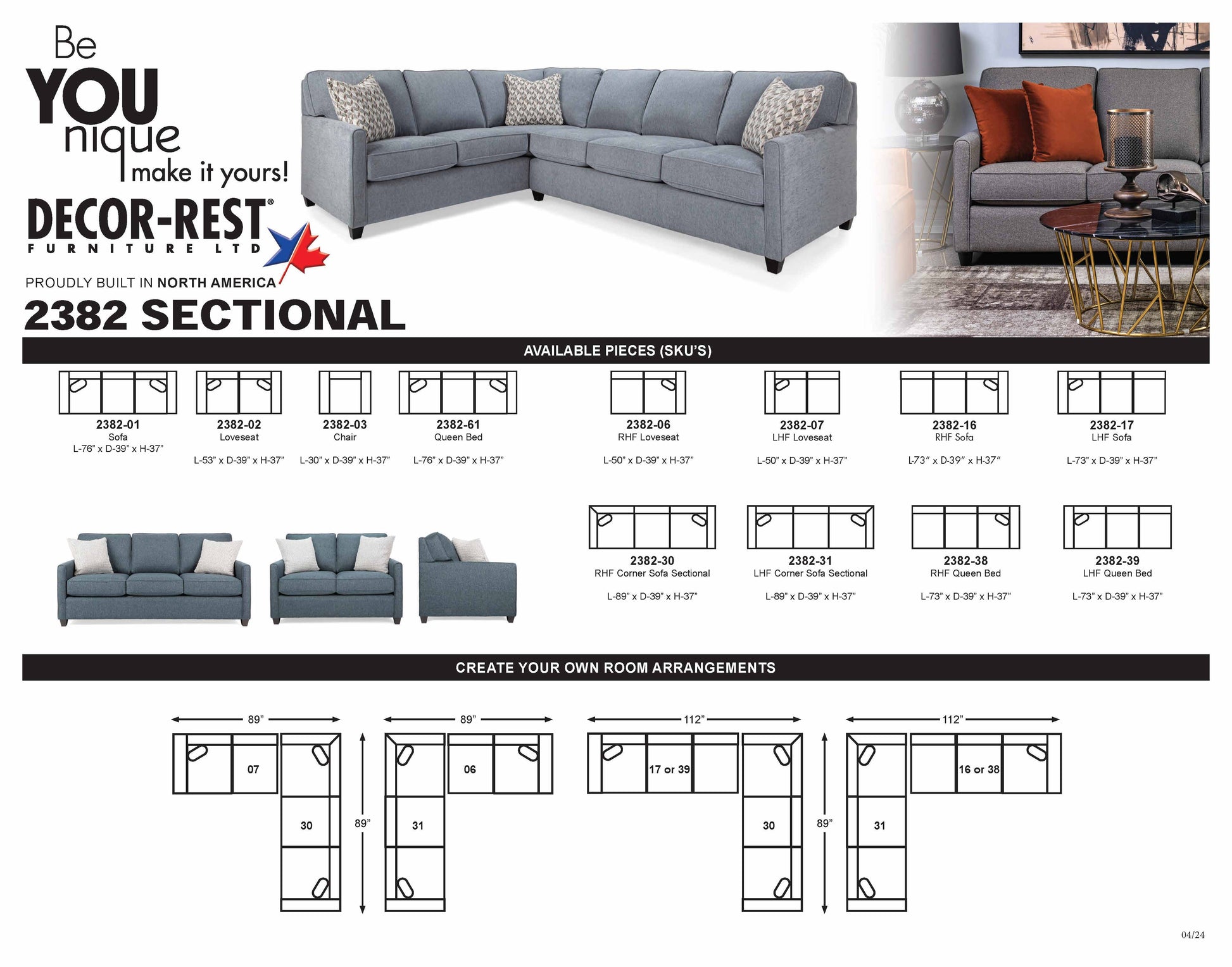 Be
YOU
nique
make it yours!

DECOR-REST®
FURNITURE LTD

PROUDLY BUILT IN NORTH AMERICA

2382 SECTIONAL

AVAILABLE PIECES (SKU'S)

2382-01
Sofa
L-76" x D-39" x H-37"

2382-02
Loveseat
L-53" x D-39" x H-37"

2382-03
Chair
L-30" x D-39" x H-37"

2382-61
Queen Bed
L-76" x D-39" x H-37"

2382-06
RHF Loveseat
L-50" x D-39" x H-37"

2382-07
LHF Loveseat
L-50" x D-39" x H-37"

2382-16
RHF Sofa
L-73" x D-39" x H-37"

2382-17
LHF Sofa
L-73" x D-39" x H-37"

2382-30
RHF Corner Sofa Sectional
L-89" x D-39" x H-37"

2382-31
LHF Corner Sofa Sectional
L-89" x D-39" x H-37"

2382-38
RHF Queen Bed
L-73" x D-39" x H-37"

2382-39
LHF Queen Bed
L-73" x D-39" x H-37"

CREATE YOUR OWN ROOM ARRANGEMENTS

89"
07
30
89"

89"
06
31

112"
17 or 39
30
89"

112"
16 or 38
31

04/24